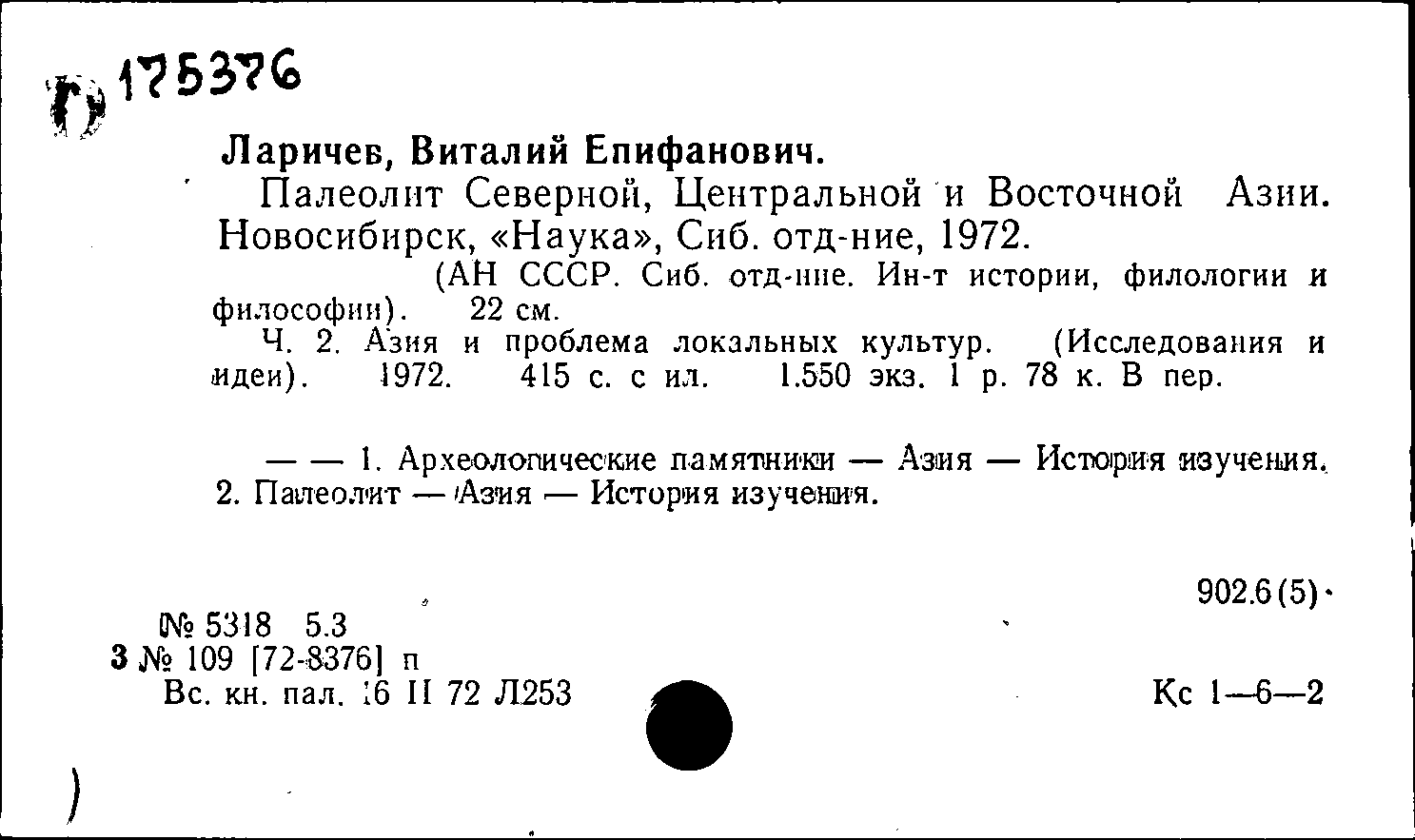 Г 175376

Ларичев, Виталий Епифанович.

Палеолит Северной, Центральной и Восточной Азии. Новосибирск, «Наука», Сиб. отд-ние, 1972.

(АН СССР. Сиб. отд-ние. Ин-т истории, филологии и философии). 22 см.

Ч. 2. Азия и проблема локальных культур. (Исследования и идеи). 1972. 415 с. с ил. 1.550 экз. 1 р. 78 к. В пер.

— — 1. Археологические памятники — Азия — История изучения. 2. Палеолит — Азия — История изучения.

902.6(5)

№ 5318 5.3
3 № 109 [72-8376] п
Вс. кн. пал. 16 II 72 Л253

Кс 1—6—2